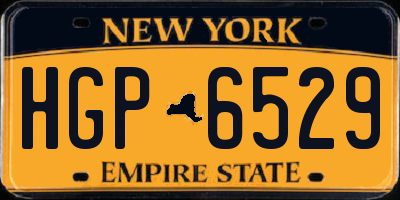 NEW YORK

HGP 6529

EMPIRE STATE